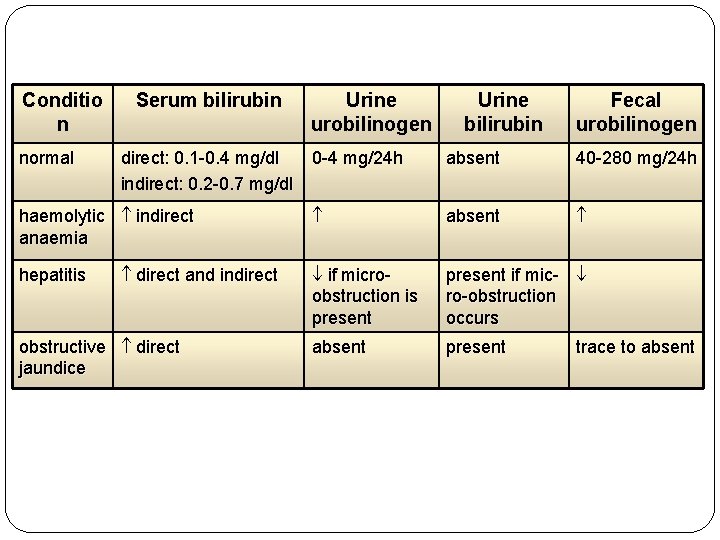 | Condition | Serum bilirubin | Urine urobilinogen | Urine bilirubin | Fecal urobilinogen |
|---|---|---|---|---|
| normal | direct: 0.1-0.4 mg/dl indirect: 0.2-0.7 mg/dl | 0-4 mg/24h | absent | 40-280 mg/24h |
| haemolytic anaemia | ↑ indirect | ↑ | absent | ↑ |
| hepatitis | ↑ direct and indirect | ↓ if micro-obstruction is present | present if micro-obstruction occurs | ↓ |
| obstructive jaundice | ↑ direct | absent | present | trace to absent |